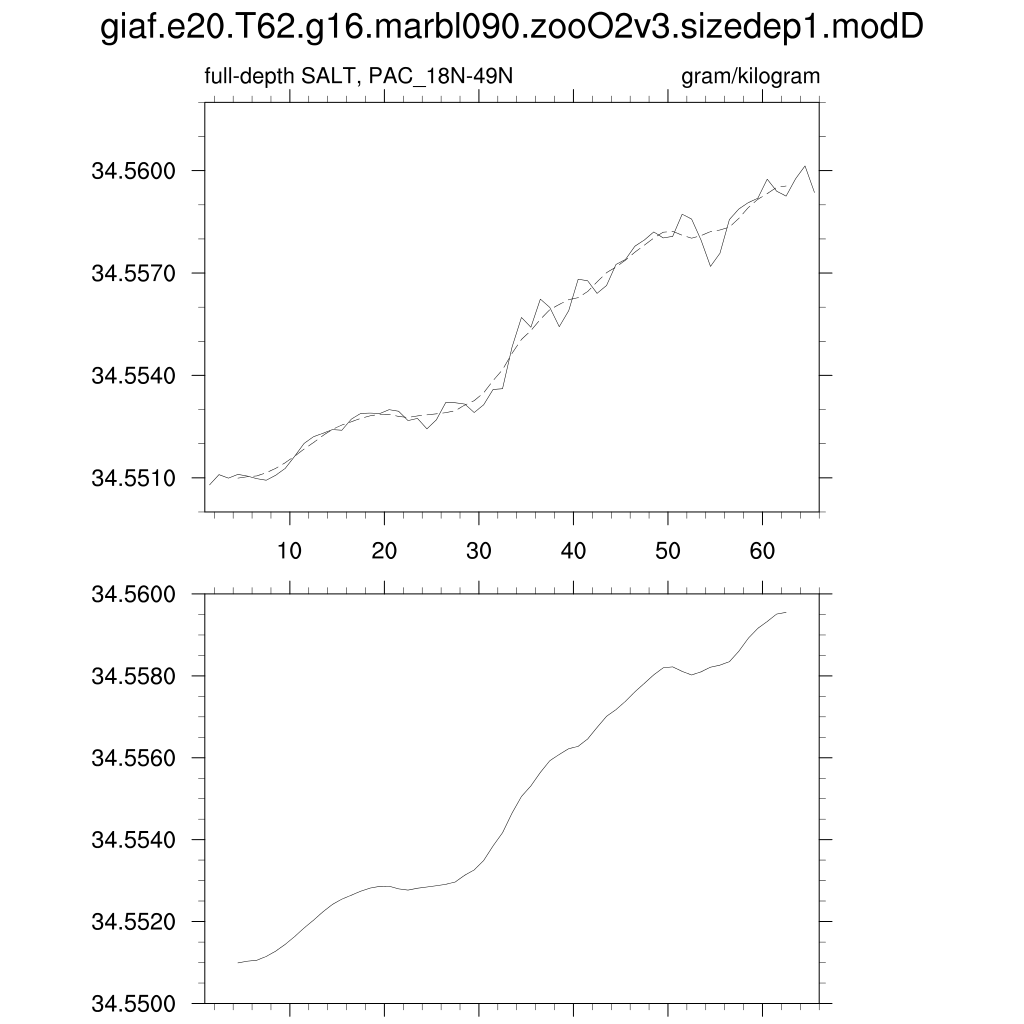 giaf.e20.T62.g16.marbl090.zooO2v3.sizedep1.modD

full-depth SALT, PAC_18N-49N

gram/kilogram

34.5600
34.5570
34.5540
34.5510

10 20 30 40 50 60

34.5600
34.5580
34.5560
34.5540
34.5520
34.5500